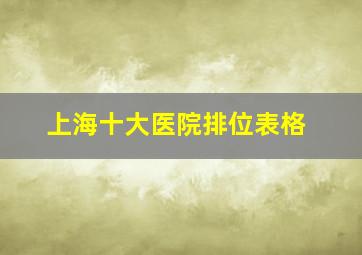 上海十大医院排位表格